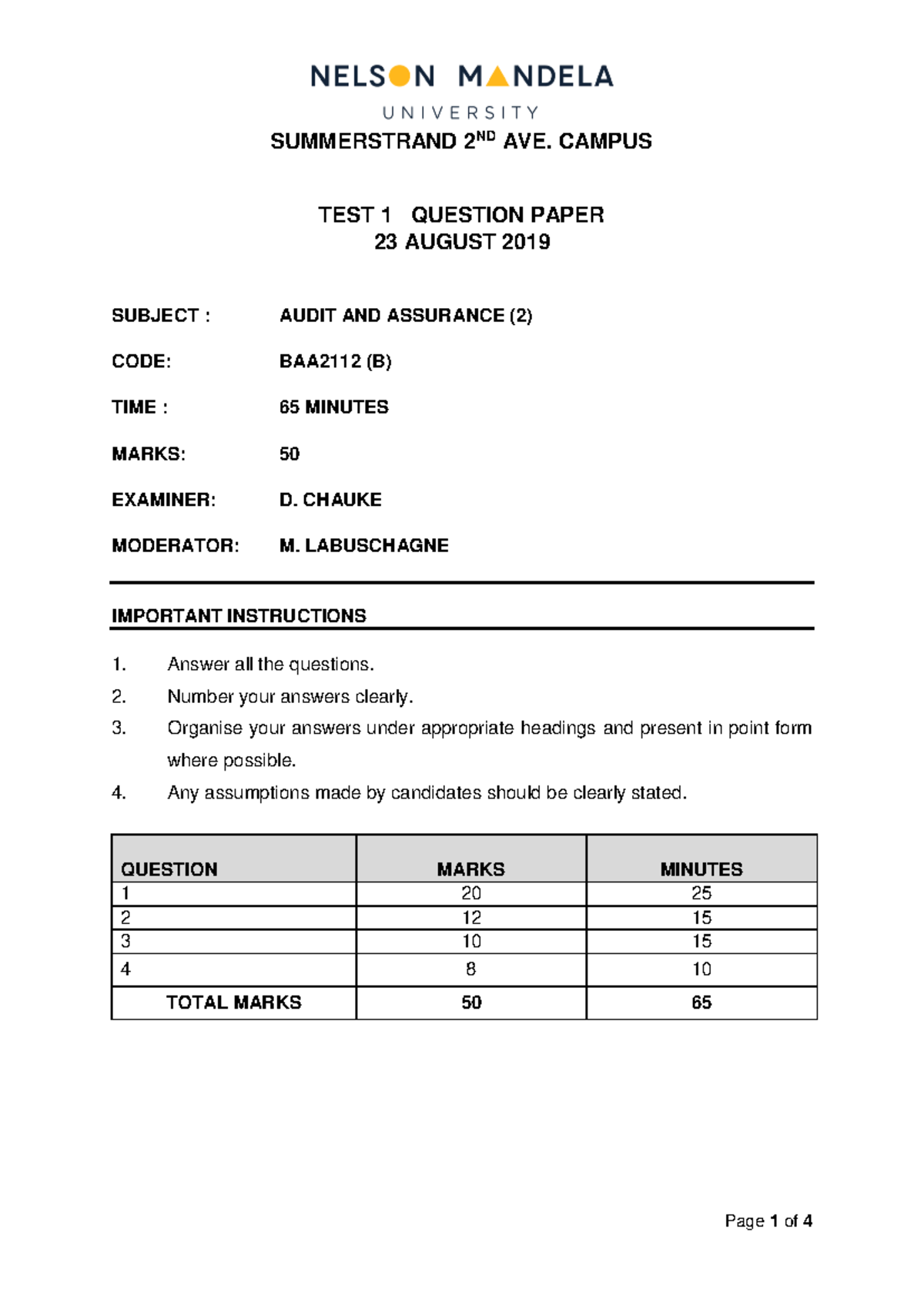 NELSON MANDELA
UNIVERSITY

SUMMERSTRAND 2ND AVE. CAMPUS

TEST 1 QUESTION PAPER
23 AUGUST 2019

SUBJECT : AUDIT AND ASSURANCE (2)

CODE: BAA2112 (B)

TIME : 65 MINUTES

MARKS: 50

EXAMINER: D. CHAUKE

MODERATOR: M. LABUSCHAGNE

IMPORTANT INSTRUCTIONS

1. Answer all the questions.
2. Number your answers clearly.
3. Organise your answers under appropriate headings and present in point form where possible.
4. Any assumptions made by candidates should be clearly stated.

| QUESTION | MARKS | MINUTES |
|---|---|---|
| 1 | 20 | 25 |
| 2 | 12 | 15 |
| 3 | 10 | 15 |
| 4 | 8 | 10 |
| TOTAL MARKS | 50 | 65 |

Page 1 of 4